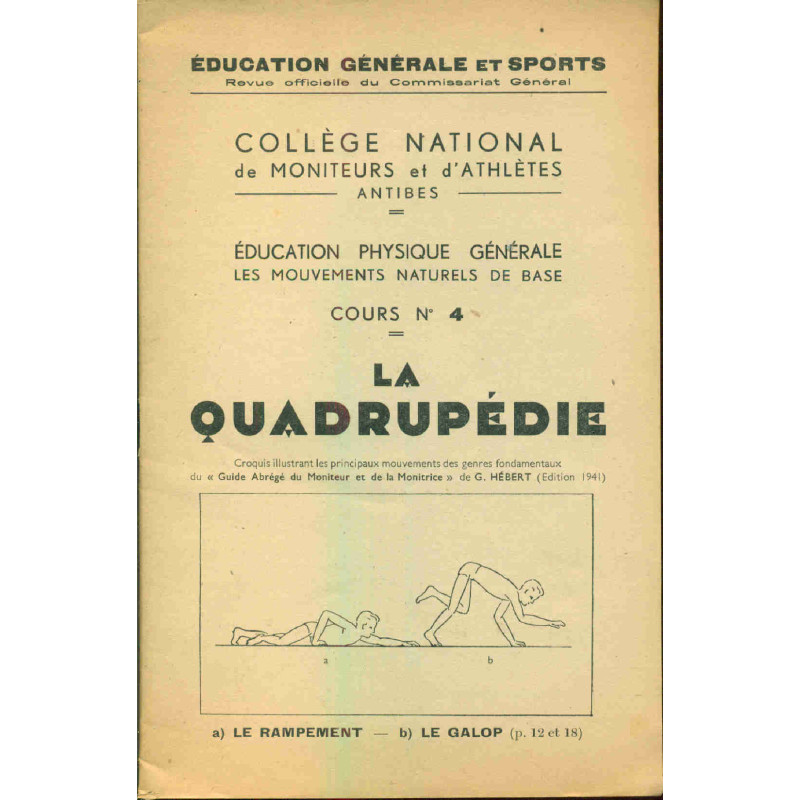 ÉDUCATION GÉNÉRALE ET SPORTS
Revue officielle du Commissariat Général

COLLÈGE NATIONAL
de MONITEURS et d'ATHLÈTES
ANTIBES

ÉDUCATION PHYSIQUE GÉNÉRALE
LES MOUVEMENTS NATURELS DE BASE

COURS N° 4

LA
QUADRUPÉDIE

Croquis illustrant les principaux mouvements des genres fondamentaux du « Guide Abrégé du Moniteur et de la Monitrice » de G. HÉBERT (Edition 1941)

a

b

a) LE RAMPEMENT — b) LE GALOP (p. 12 et 18)